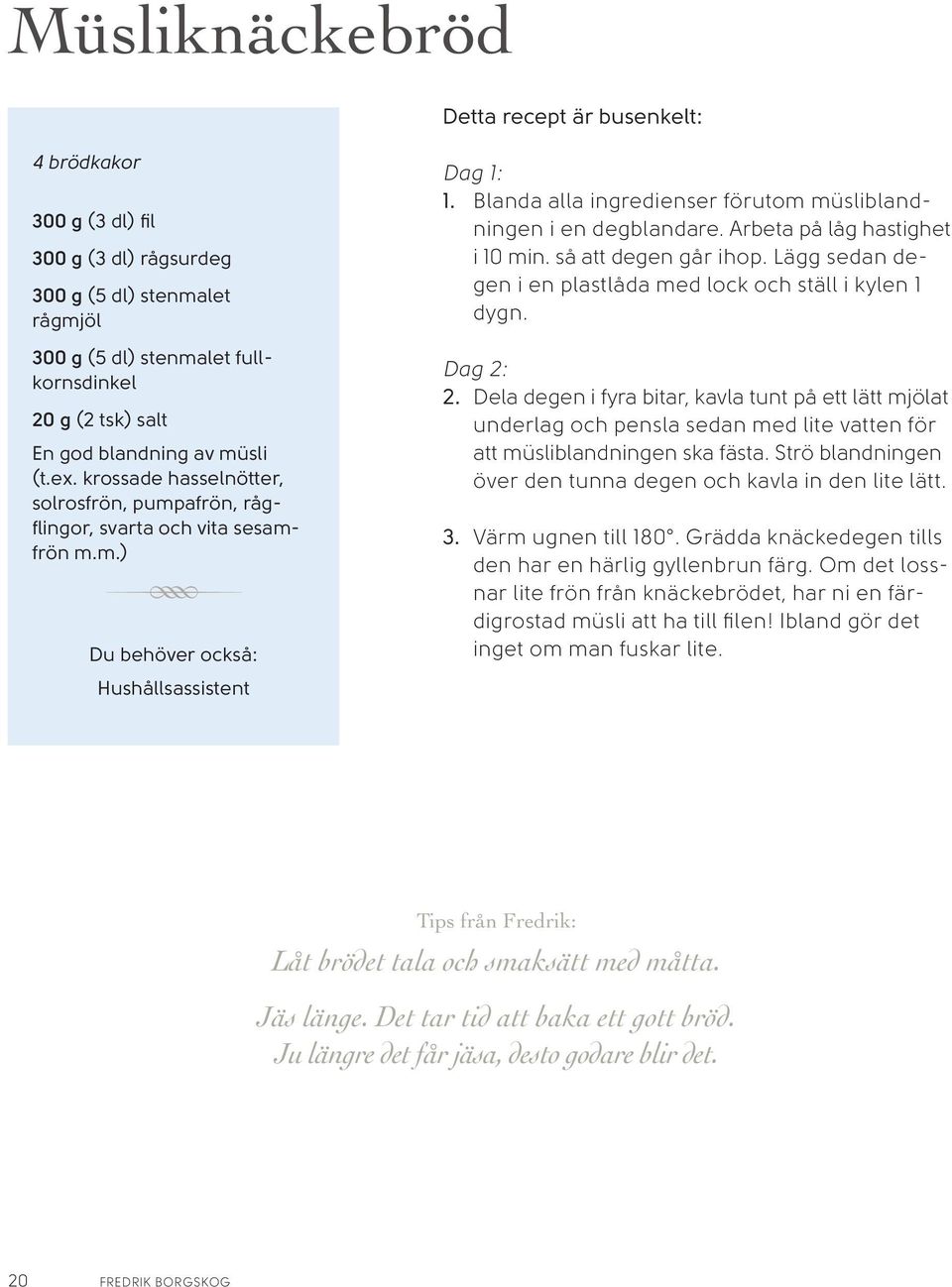 Müsliknäckebröd

4 brödkakor

300 g (3 dl) fil

300 g (3 dl) rågsurdeg

300 g (5 dl) stenmalet rågmjöl

300 g (5 dl) stenmalet fullkornsdinkel

20 g (2 tsk) salt

En god blandning av müsli (t.ex. krossade hasselnötter, solrosfrön, pumpafrön, rågflingor, svarta och vita sesamfrön m.m.)

Du behöver också:

Hushållsassistent

Detta recept är busenkelt:

Dag 1:
1. Blanda alla ingredienser förutom müsliblandningen i en degblandare. Arbeta på låg hastighet i 10 min. så att degen går ihop. Lägg sedan degen i en plastlåda med lock och ställ i kylen 1 dygn.

Dag 2:
2. Dela degen i fyra bitar, kavla tunt på ett lätt mjölat underlag och pensla sedan med lite vatten för att müsliblandningen ska fästa. Strö blandningen över den tunna degen och kavla in den lite lätt.

3. Värm ugnen till 180°. Grädda knäckedegen tills den har en härlig gyllenbrun färg. Om det lossnar lite frön från knäckebrödet, har ni en färdigrostad müsli att ha till filen! Ibland gör det inget om man fuskar lite.

Tips från Fredrik:
Låt brödet tala och smaksätt med måtta.

Jäs länge. Det tar tid att baka ett gott bröd. Ju längre det får jäsa, desto godare blir det.

20 FREDRIK BORGSKOG